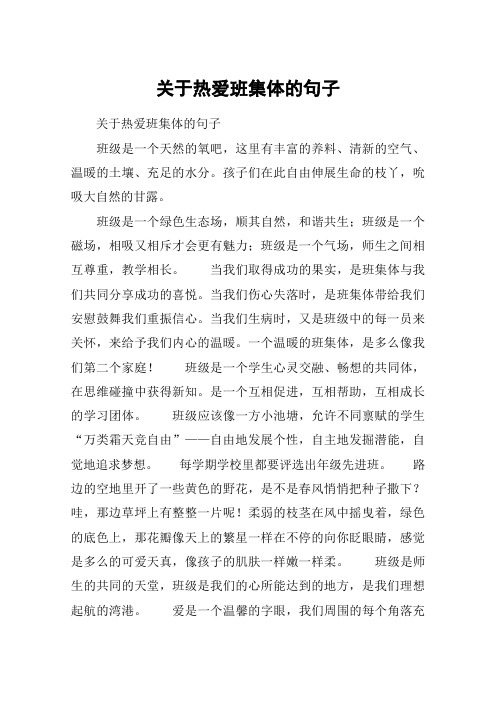 关于热爱班集体的句子

关于热爱班集体的句子

班级是一个天然的氧吧，这里有丰富的养料、清新的空气、温暖的土壤、充足的水分。孩子们在此自由伸展生命的枝丫，吮吸大自然的甘露。

班级是一个绿色生态场，顺其自然，和谐共生；班级是一个磁场，相吸又相斥才会更有魅力；班级是一个气场，师生之间相互尊重，教学相长。　　当我们取得成功的果实，是班集体与我们共同分享成功的喜悦。当我们伤心失落时，是班集体带给我们安慰鼓舞我们重振信心。当我们生病时，又是班级中的每一员来关怀，来给予我们内心的温暖。一个温暖的班集体，是多么像我们第二个家庭！　　班级是一个学生心灵交融、畅想的共同体，在思维碰撞中获得新知。是一个互相促进，互相帮助，互相成长的学习团体。　　班级应该像一方小池塘，允许不同禀赋的学生“万类霜天竞自由”——自由地发展个性，自主地发掘潜能，自觉地追求梦想。　　每学期学校里都要评选出年级先进班。　　路边的空地里开了一些黄色的野花，是不是春风悄悄把种子撒下？哇，那边草坪上有整整一片呢！柔弱的枝茎在风中摇曳着，绿色的底色上，那花瓣像天上的繁星一样在不停的向你眨眼睛，感觉是多么的可爱天真，像孩子的肌肤一样嫩一样柔。　　班级是师生的共同的天堂，班级是我们的心所能达到的地方，是我们理想起航的湾港。　　爱是一个温馨的字眼，我们周围的每个角落充